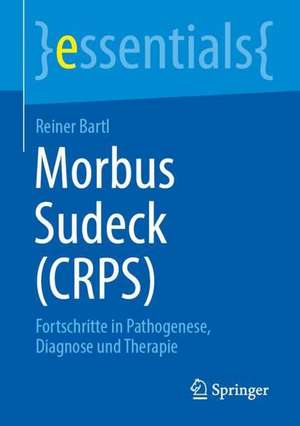 }essentials{

Reiner Bartl

Morbus Sudeck (CRPS)

Fortschritte in Pathogenese, Diagnose und Therapie

Springer